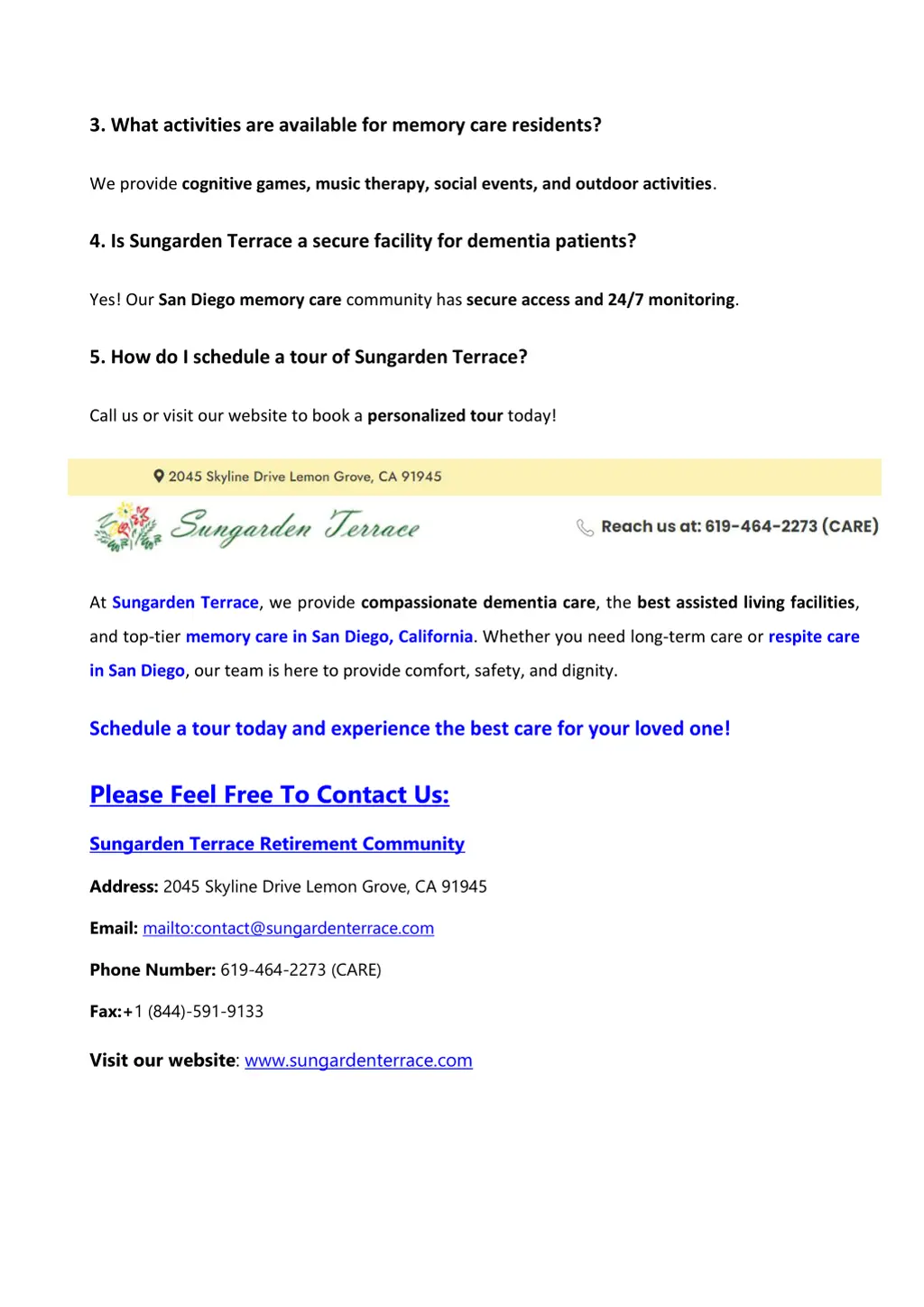 3. What activities are available for memory care residents?

We provide cognitive games, music therapy, social events, and outdoor activities.

4. Is Sungarden Terrace a secure facility for dementia patients?

Yes! Our San Diego memory care community has secure access and 24/7 monitoring.

5. How do I schedule a tour of Sungarden Terrace?

Call us or visit our website to book a personalized tour today!

2045 Skyline Drive Lemon Grove, CA 91945

Sungarden Terrace

Reach us at: 619-464-2273 (CARE)

At Sungarden Terrace, we provide compassionate dementia care, the best assisted living facilities, and top-tier memory care in San Diego, California. Whether you need long-term care or respite care in San Diego, our team is here to provide comfort, safety, and dignity.

Schedule a tour today and experience the best care for your loved one!

Please Feel Free To Contact Us:

Sungarden Terrace Retirement Community

Address: 2045 Skyline Drive Lemon Grove, CA 91945

Email: mailto:contact@sungardenterrace.com

Phone Number: 619-464-2273 (CARE)

Fax:+1 (844)-591-9133

Visit our website: www.sungardenterrace.com